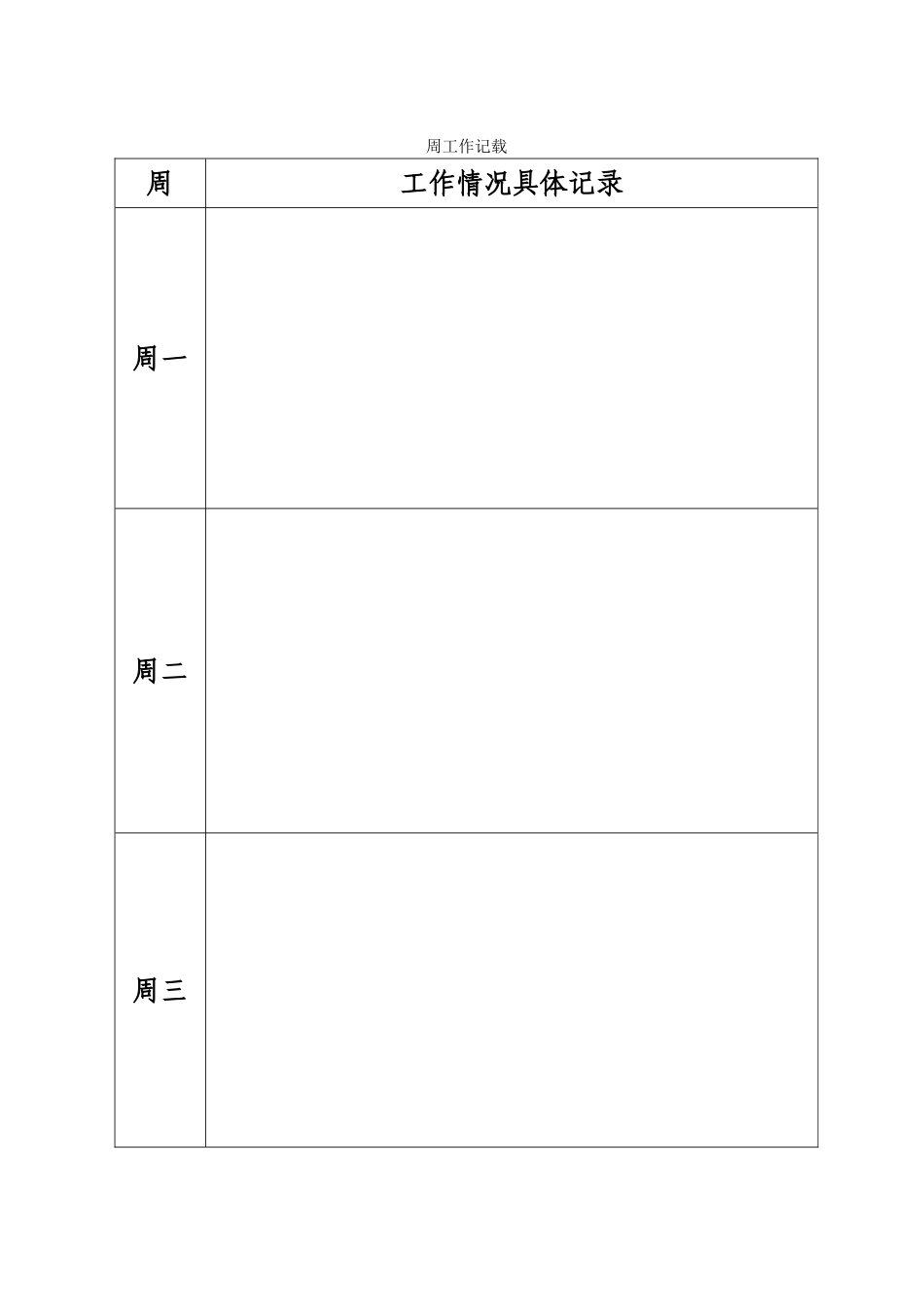 周工作记载

| 周 | 工作情况具体记录 |
|---|---|
| 周一 | |
| 周二 | |
| 周三 | |